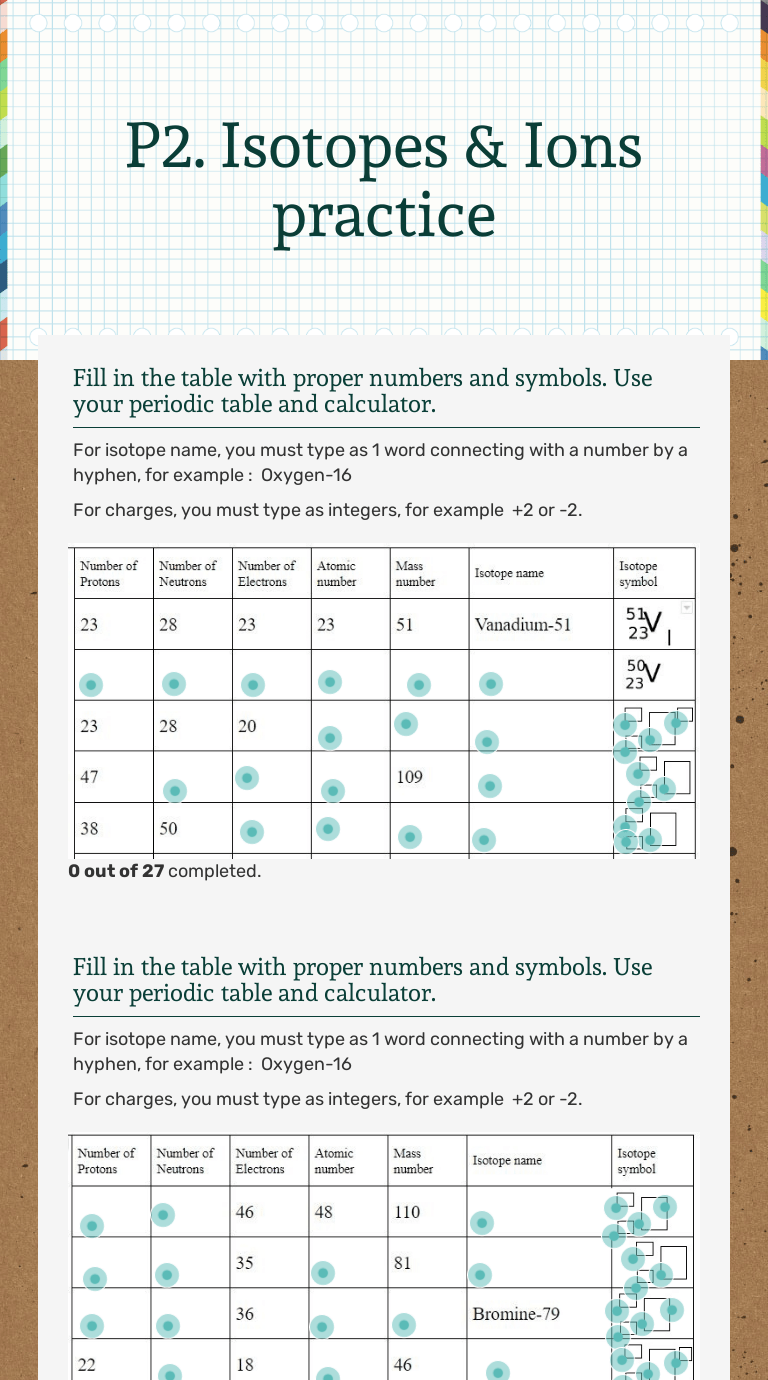 P2. Isotopes & Ions practice

Fill in the table with proper numbers and symbols. Use your periodic table and calculator.

For isotope name, you must type as 1 word connecting with a number by a hyphen, for example : Oxygen-16

For charges, you must type as integers, for example +2 or -2.

| Number of Protons | Number of Neutrons | Number of Electrons | Atomic number | Mass number | Isotope name | Isotope symbol |
|---|---|---|---|---|---|---|
| 23 | 28 | 23 | 23 | 51 | Vanadium-51 | $^{51}_{23}V$ |
| | | | | | | $^{50}_{23}V$ |
| 23 | 28 | 20 | | | | |
| 47 | | | | 109 | | |
| 38 | 50 | | | | | |

0 out of 27 completed.

Fill in the table with proper numbers and symbols. Use your periodic table and calculator.

For isotope name, you must type as 1 word connecting with a number by a hyphen, for example : Oxygen-16

For charges, you must type as integers, for example +2 or -2.

| Number of Protons | Number of Neutrons | Number of Electrons | Atomic number | Mass number | Isotope name | Isotope symbol |
|---|---|---|---|---|---|---|
| | | 46 | 48 | 110 | | |
| | | 35 | | 81 | | |
| | | 36 | | | Bromine-79 | |
| 22 | | 18 | | 46 | | |